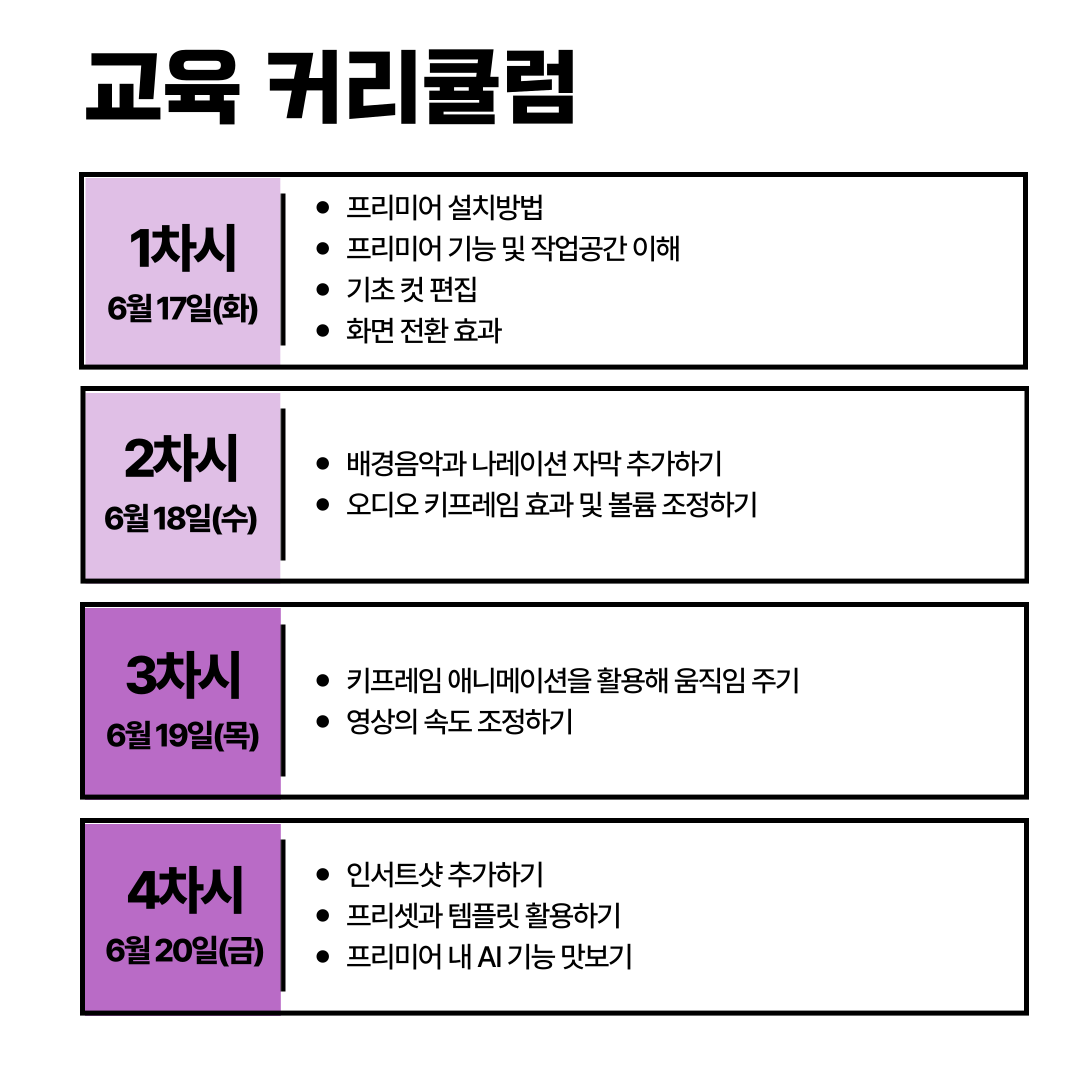 교육 커리큘럼

1차시
6월 17일(화)

- 프리미어 설치방법
- 프리미어 기능 및 작업공간 이해
- 기초 컷 편집
- 화면 전환 효과

2차시
6월 18일(수)

- 배경음악과 나레이션 자막 추가하기
- 오디오 키프레임 효과 및 볼륨 조정하기

3차시
6월 19일(목)

- 키프레임 애니메이션을 활용해 움직임 주기
- 영상의 속도 조정하기

4차시
6월 20일(금)

- 인서트샷 추가하기
- 프리셋과 템플릿 활용하기
- 프리미어 내 AI 기능 맛보기